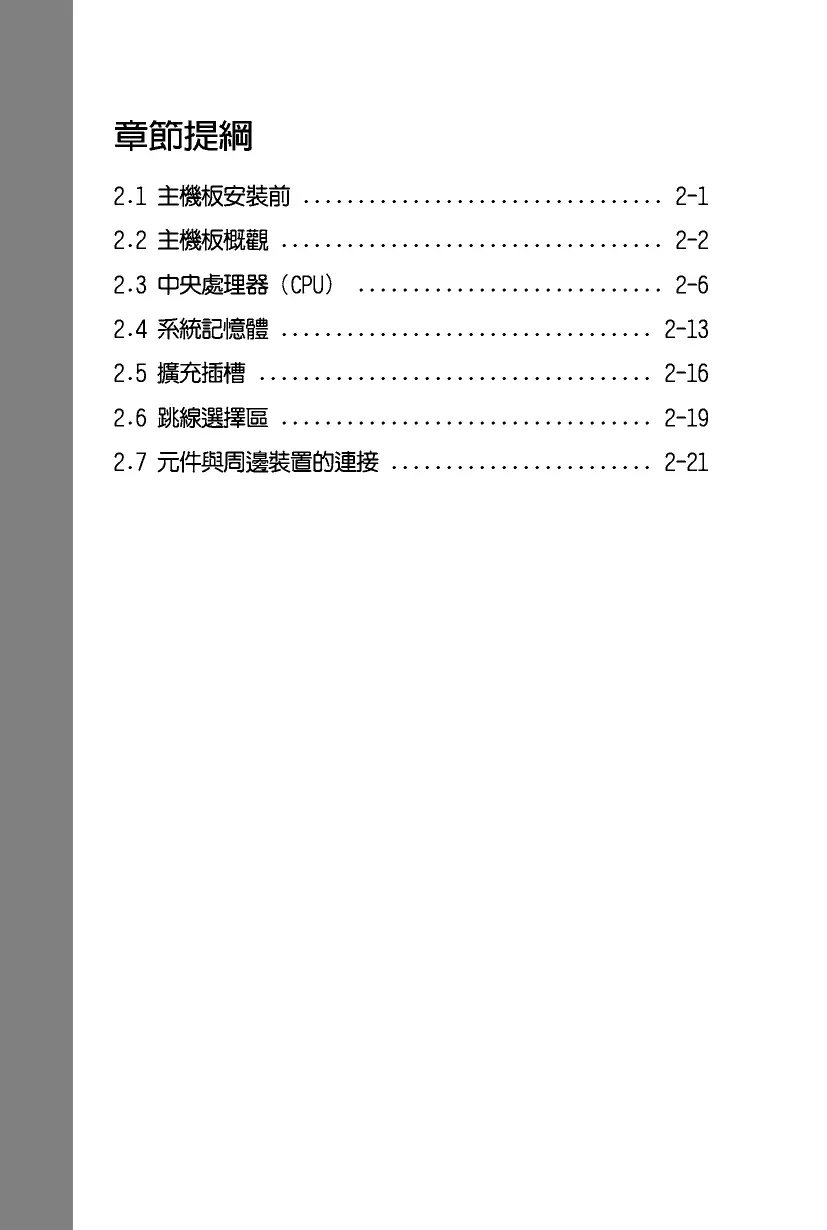 章節提綱

2.1 主機板安裝前 2-1

2.2 主機板概觀 2-2

2.3 中央處理器（CPU） 2-6

2.4 系統記憶體 2-13

2.5 擴充插槽 2-16

2.6 跳線選擇區 2-19

2.7 元件與周邊裝置的連接 2-21